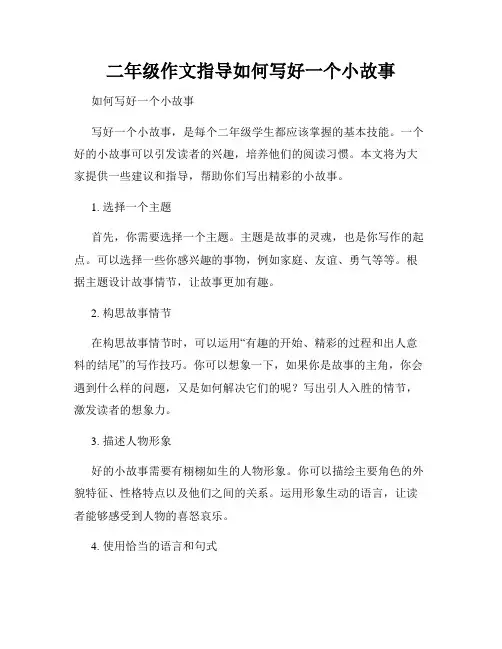 二年级作文指导如何写好一个小故事

如何写好一个小故事

写好一个小故事，是每个二年级学生都应该掌握的基本技能。一个好的小故事可以引发读者的兴趣，培养他们的阅读习惯。本文将为大家提供一些建议和指导，帮助你们写出精彩的小故事。

1. 选择一个主题

首先，你需要选择一个主题。主题是故事的灵魂，也是你写作的起点。可以选择一些你感兴趣的事物，例如家庭、友谊、勇气等等。根据主题设计故事情节，让故事更加有趣。

2. 构思故事情节

在构思故事情节时，可以运用“有趣的开始、精彩的过程和出人意料的结尾”的写作技巧。你可以想象一下，如果你是故事的主角，你会遇到什么样的问题，又是如何解决它们的呢？写出引人入胜的情节，激发读者的想象力。

3. 描述人物形象

好的小故事需要有栩栩如生的人物形象。你可以描绘主要角色的外貌特征、性格特点以及他们之间的关系。运用形象生动的语言，让读者能够感受到人物的喜怒哀乐。

4. 使用恰当的语言和句式